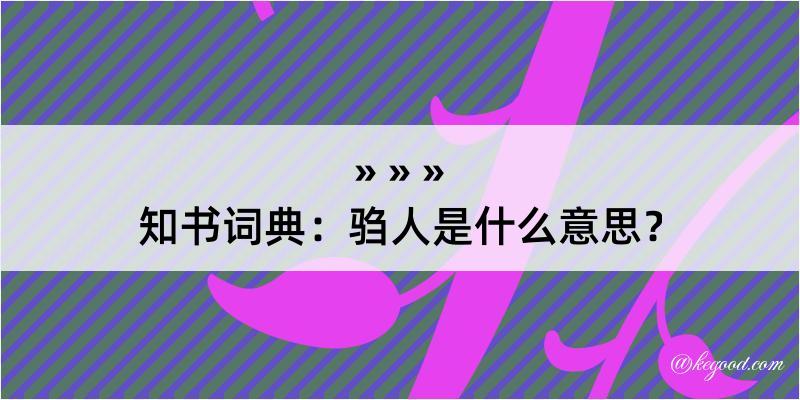 » » »
知书词典：驺人是什么意思？

@kegood.com